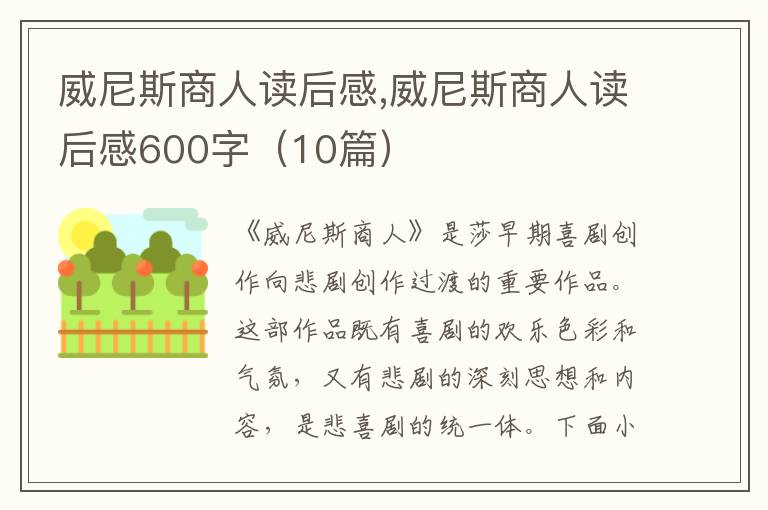 威尼斯商人读后感,威尼斯商人读后感600字（10篇）

《威尼斯商人》是莎早期喜剧创作向悲剧创作过渡的重要作品。这部作品既有喜剧的欢乐色彩和气氛，又有悲剧的深刻思想和内容，是悲喜剧的统一体。下面小